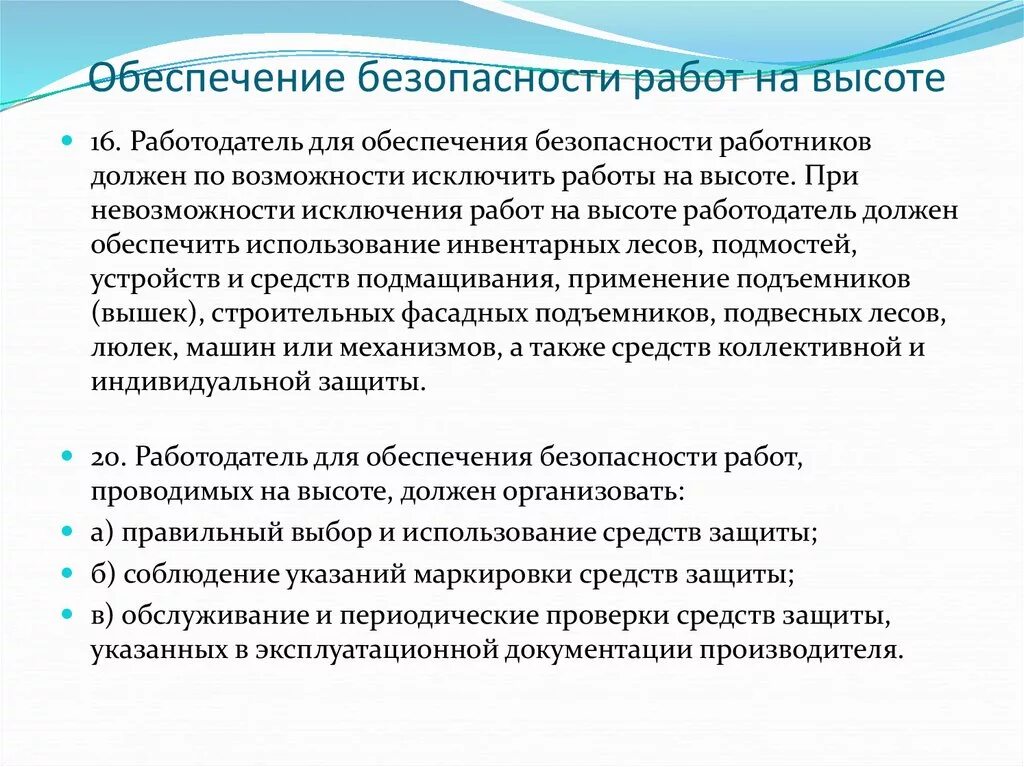 Обеспечение безопасности работ на высоте

16. Работодатель для обеспечения безопасности работников должен по возможности исключить работы на высоте. При невозможности исключения работ на высоте работодатель должен обеспечить использование инвентарных лесов, подмостей, устройств и средств подмащивания, применение подъемников (вышек), строительных фасадных подъемников, подвесных лесов, люлек, машин или механизмов, а также средств коллективной и индивидуальной защиты.

20. Работодатель для обеспечения безопасности работ, проводимых на высоте, должен организовать:

а) правильный выбор и использование средств защиты;

б) соблюдение указаний маркировки средств защиты;

в) обслуживание и периодические проверки средств защиты, указанных в эксплуатационной документации производителя.